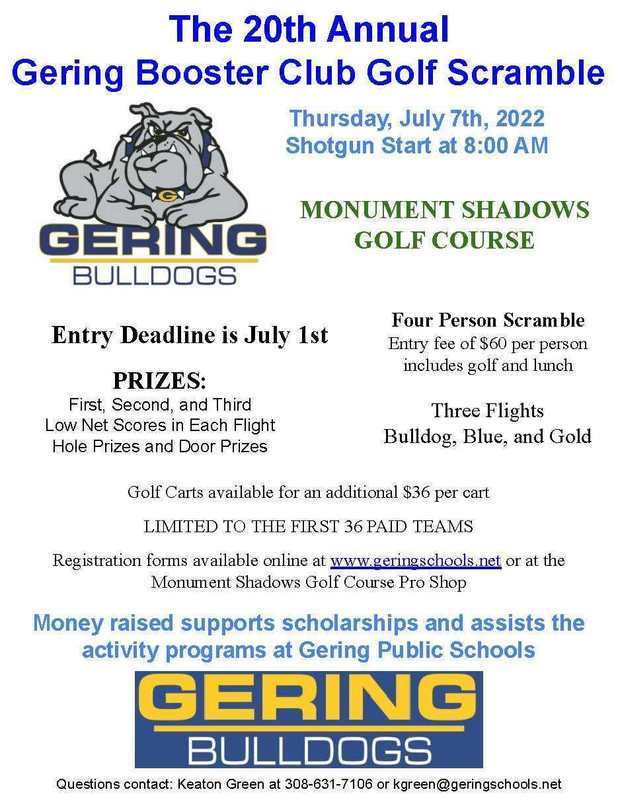 The 20th Annual
Gering Booster Club Golf Scramble

Thursday, July 7th, 2022
Shotgun Start at 8:00 AM

G

GERING
BULLDOGS

MONUMENT SHADOWS
GOLF COURSE

Entry Deadline is July 1st

PRIZES:
First, Second, and Third
Low Net Scores in Each Flight
Hole Prizes and Door Prizes

Four Person Scramble
Entry fee of $60 per person includes golf and lunch

Three Flights
Bulldog, Blue, and Gold

Golf Carts available for an additional $36 per cart

LIMITED TO THE FIRST 36 PAID TEAMS

Registration forms available online at www.geringschools.net or at the Monument Shadows Golf Course Pro Shop

Money raised supports scholarships and assists the activity programs at Gering Public Schools

GERING
BULLDOGS

Questions contact: Keaton Green at 308-631-7106 or kgreen@geringschools.net